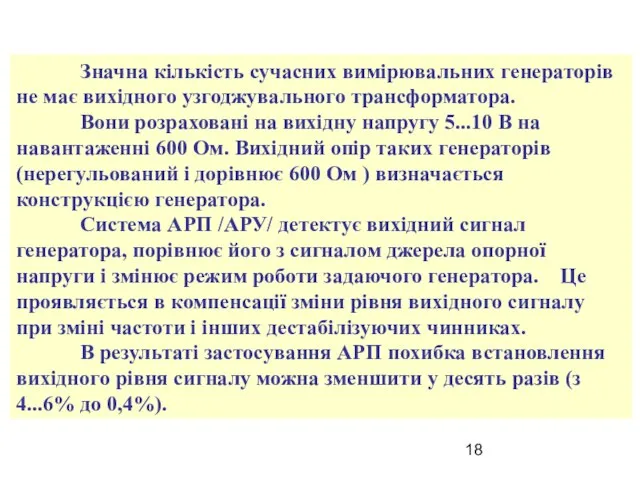 Значна кількість сучасних вимірювальних генераторів не має вихідного узгоджувального трансформатора.

Вони розраховані на вихідну напругу 5...10 В на навантаженні 600 Ом. Вихідний опір таких генераторів (нерегульований і дорівнює 600 Ом ) визначається конструкцією генератора.

Система АРП /АРУ/ детектує вихідний сигнал генератора, порівнює його з сигналом джерела опорної напруги і змінює режим роботи задаючого генератора. Це проявляється в компенсації зміни рівня вихідного сигналу при зміні частоти і інших дестабілізуючих чинниках.

В результаті застосування АРП похибка встановлення вихідного рівня сигналу можна зменшити у десять разів (з 4...6% до 0,4%).

18